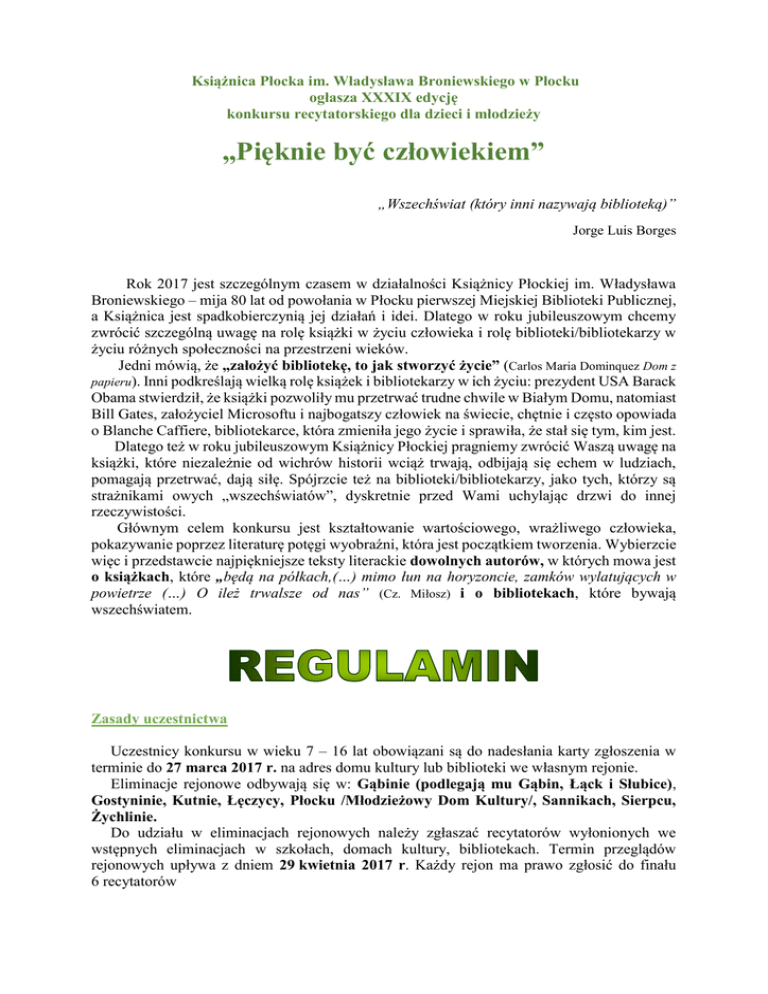 Książnica Płocka im. Władysława Broniewskiego w Płocku
ogłasza XXXIX edycję
konkursu recytatorskiego dla dzieci i młodzieży

„Pięknie być człowiekiem”

„Wszechświat (który inni nazywają biblioteką)”

Jorge Luis Borges

Rok 2017 jest szczególnym czasem w działalności Książnicy Płockiej im. Władysława Broniewskiego – mija 80 lat od powołania w Płocku pierwszej Miejskiej Biblioteki Publicznej, a Książnica jest spadkobierczynią jej działań i idei. Dlatego w roku jubileuszowym chcemy zwrócić szczególną uwagę na rolę książki w życiu człowieka i rolę biblioteki/bibliotekarzy w życiu różnych społeczności na przestrzeni wieków.

Jedni mówią, że „założyć bibliotekę, to jak stworzyć życie” (Carlos Maria Dominquez Dom z papieru). Inni podkreślają wielką rolę książek i bibliotekarzy w ich życiu: prezydent USA Barack Obama stwierdził, że książki pozwoliły mu przetrwać trudne chwile w Białym Domu, natomiast Bill Gates, założyciel Microsoftu i najbogatszy człowiek na świecie, chętnie i często opowiada o Blanche Caffiere, bibliotekarce, która zmieniła jego życie i sprawiła, że stał się tym, kim jest.

Dlatego też w roku jubileuszowym Książnicy Płockiej pragniemy zwrócić Waszą uwagę na książki, które niezależnie od wichrów historii wciąż trwają, odbijają się echem w ludziach, pomagają przetrwać, dają siłę. Spójrzcie też na biblioteki/bibliotekarzy, jako tych, którzy są strażnikami owych „wszechświatów”, dyskretnie przed Wami uchylając drzwi do innej rzeczywistości.

Głównym celem konkursu jest kształtowanie wartościowego, wrażliwego człowieka, pokazywanie poprzez literaturę potęgi wyobraźni, która jest początkiem tworzenia. Wybierzcie więc i przedstawcie najpiękniejsze teksty literackie dowolnych autorów, w których mowa jest o książkach, które „będą na półkach,(…) mimo łun na horyzoncie, zamków wylatujących w powietrze (…) O ileż trwalsze od nas” (Cz. Miłosz) i o bibliotekach, które bywają wszechświatem.

REGULAMIN

Zasady uczestnictwa

Uczestnicy konkursu w wieku 7 – 16 lat obowiązani są do nadesłania karty zgłoszenia w terminie do 27 marca 2017 r. na adres domu kultury lub biblioteki we własnym rejonie.

Eliminacje rejonowe odbywają się w: Gąbinie (podlegają mu Gąbin, Łąck i Słubice), Gostyninie, Kutnie, Łęczycy, Płocku /Młodzieżowy Dom Kultury/, Sannikach, Sierpcu, Żychlinie.

Do udziału w eliminacjach rejonowych należy zgłaszać recytatorów wyłonionych we wstępnych eliminacjach w szkołach, domach kultury, bibliotekach. Termin przeglądów rejonowych upływa z dniem 29 kwietnia 2017 r. Każdy rejon ma prawo zgłosić do finału 6 recytatorów